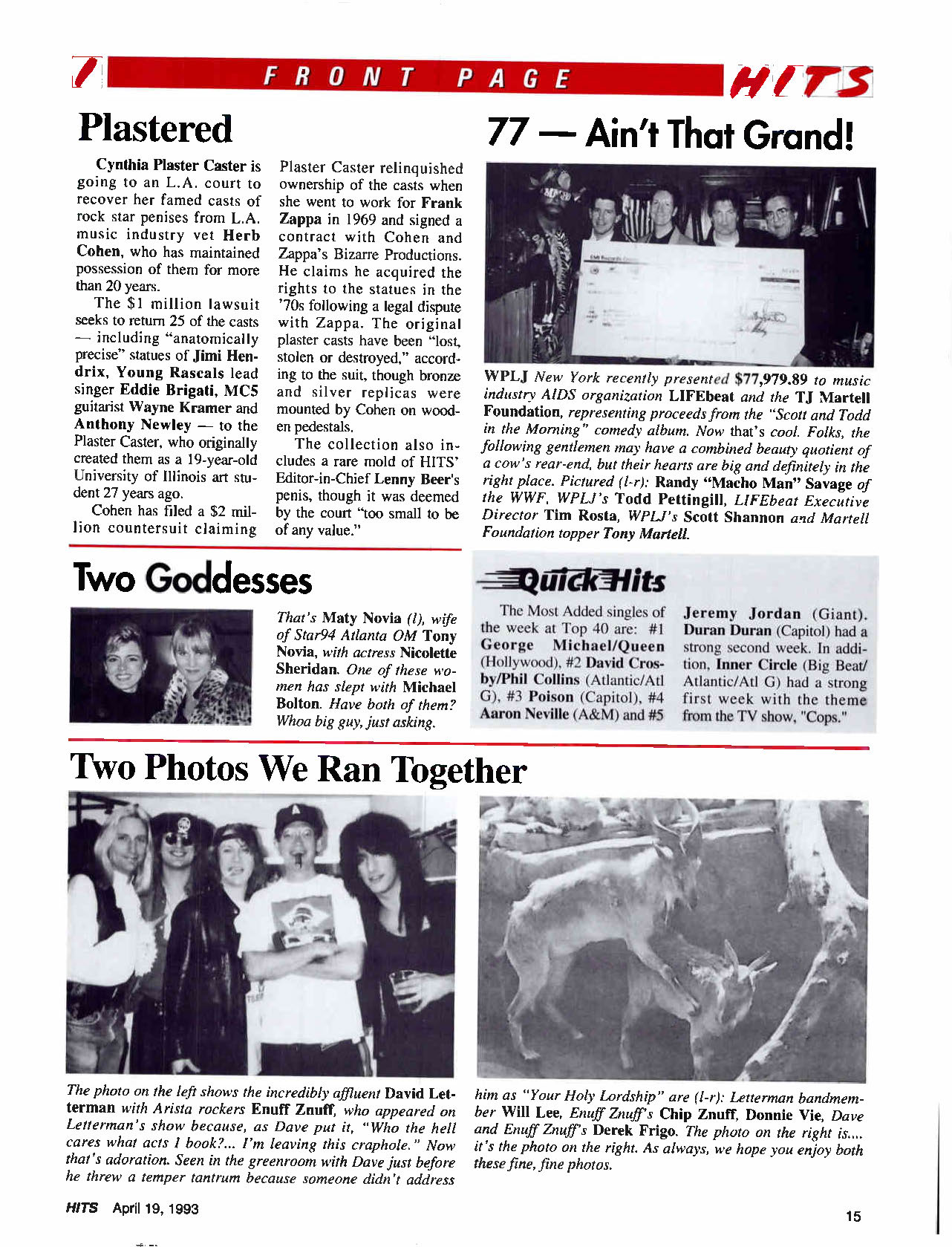 FRONT PAGE HITS

Plastered

Cynthia Plaster Caster is going to an L.A. court to recover her famed casts of rock star penises from L.A. music industry vet Herb Cohen, who has maintained possession of them for more than 20 years.

The $1 million lawsuit seeks to return 25 of the casts — including "anatomically precise" statues of Jimi Hendrix, Young Rascals lead singer Eddie Brigati, MC5 guitarist Wayne Kramer and Anthony Newley — to the Plaster Caster, who originally created them as a 19-year-old University of Illinois art student 27 years ago.

Cohen has filed a $2 million countersuit claiming Plaster Caster relinquished ownership of the casts when she went to work for Frank Zappa in 1969 and signed a contract with Cohen and Zappa's Bizarre Productions. He claims he acquired the rights to the statues in the '70s following a legal dispute with Zappa. The original plaster casts have been "lost, stolen or destroyed," according to the suit, though bronze and silver replicas were mounted by Cohen on wooden pedestals.

The collection also includes a rare mold of HITS' Editor-in-Chief Lenny Beer's penis, though it was deemed by the court "too small to be of any value."

77 — Ain't That Grand!

WPLJ New York recently presented $77,979.89 to music industry AIDS organization LIFEbeat and the TJ Martell Foundation, representing proceeds from the "Scott and Todd in the Morning" comedy album. Now that's cool. Folks, the following gentlemen may have a combined beauty quotient of a cow's rear-end, but their hearts are big and definitely in the right place. Pictured (l-r): Randy "Macho Man" Savage of the WWF, WPLJ's Todd Pettingill, LIFEbeat Executive Director Tim Rosta, WPLJ's Scott Shannon and Martell Foundation topper Tony Martell.

Two Goddesses

That's Maty Novia (l), wife of Star94 Atlanta OM Tony Novia, with actress Nicolette Sheridan. One of these women has slept with Michael Bolton. Have both of them? Whoa big guy, just asking.

Quick Hits

The Most Added singles of the week at Top 40 are: #1 George Michael/Queen (Hollywood), #2 David Crosby/Phil Collins (Atlantic/Atl G), #3 Poison (Capitol), #4 Aaron Neville (A&M) and #5 Jeremy Jordan (Giant). Duran Duran (Capitol) had a strong second week. In addition, Inner Circle (Big Beat/Atlantic/Atl G) had a strong first week with the theme from the TV show, "Cops."

Two Photos We Ran Together

The photo on the left shows the incredibly affluent David Letterman with Arista rockers Enuff Znuff, who appeared on Letterman's show because, as Dave put it, "Who the hell cares what acts I book?... I'm leaving this craphole." Now that's adoration. Seen in the greenroom with Dave just before he threw a temper tantrum because someone didn't address him as "Your Holy Lordship" are (l-r): Letterman bandmember Will Lee, Enuff Znuff's Chip Znuff, Donnie Vie, Dave and Enuff Znuff's Derek Frigo. The photo on the right is.... it's the photo on the right. As always, we hope you enjoy both these fine, fine photos.

HITS April 19, 1993

15